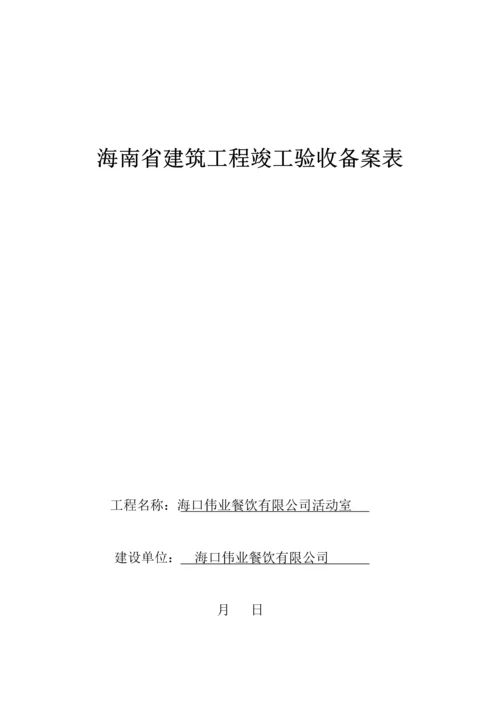 海南省建筑工程竣工验收备案表

工程名称：海口伟业餐饮有限公司活动室

建设单位：海口伟业餐饮有限公司

月　日